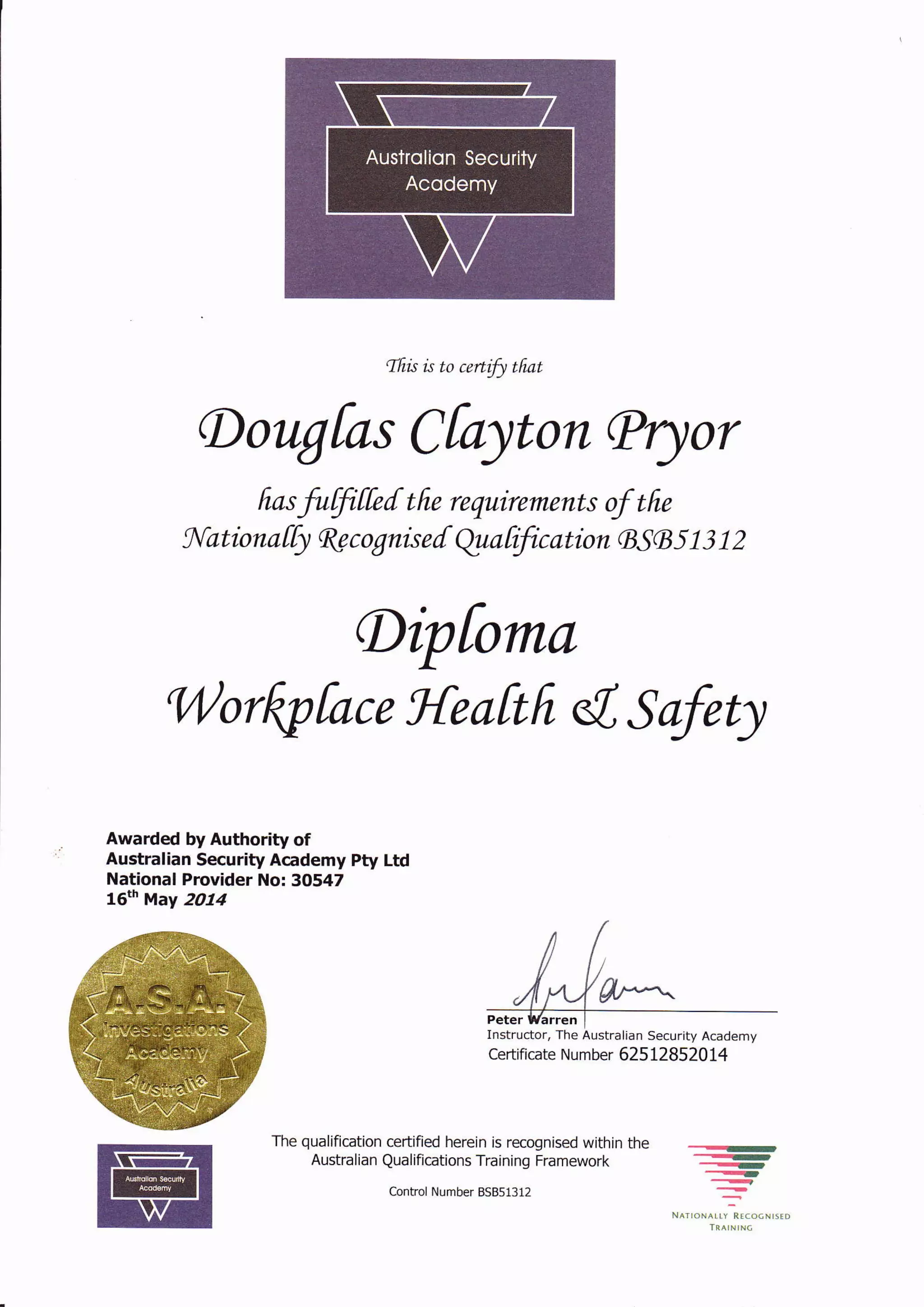 Australian Security Academy

This is to certify that

Douglas Clayton Pryor

has fulfilled the requirements of the Nationally Recognised Qualification BSB51312

Diploma

Workplace Health & Safety

Awarded by Authority of
Australian Security Academy Pty Ltd
National Provider No: 30547
16$^{th}$ May 2014

A.S.A. Investigations Academy Australia

Peter Warren
Instructor, The Australian Security Academy
Certificate Number 62512852014

Australian Security Academy

The qualification certified herein is recognised within the Australian Qualifications Training Framework

Control Number BSB51312

NATIONALLY RECOGNISED TRAINING